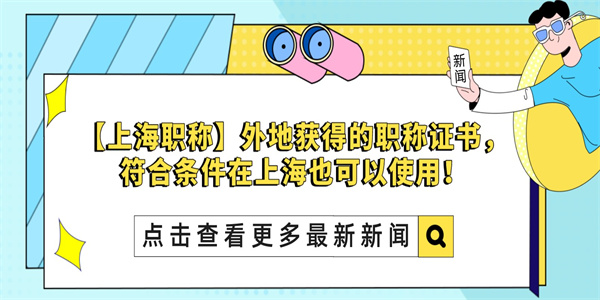 新闻

【上海职称】外地获得的职称证书，符合条件在上海也可以使用！

点击查看更多最新新闻